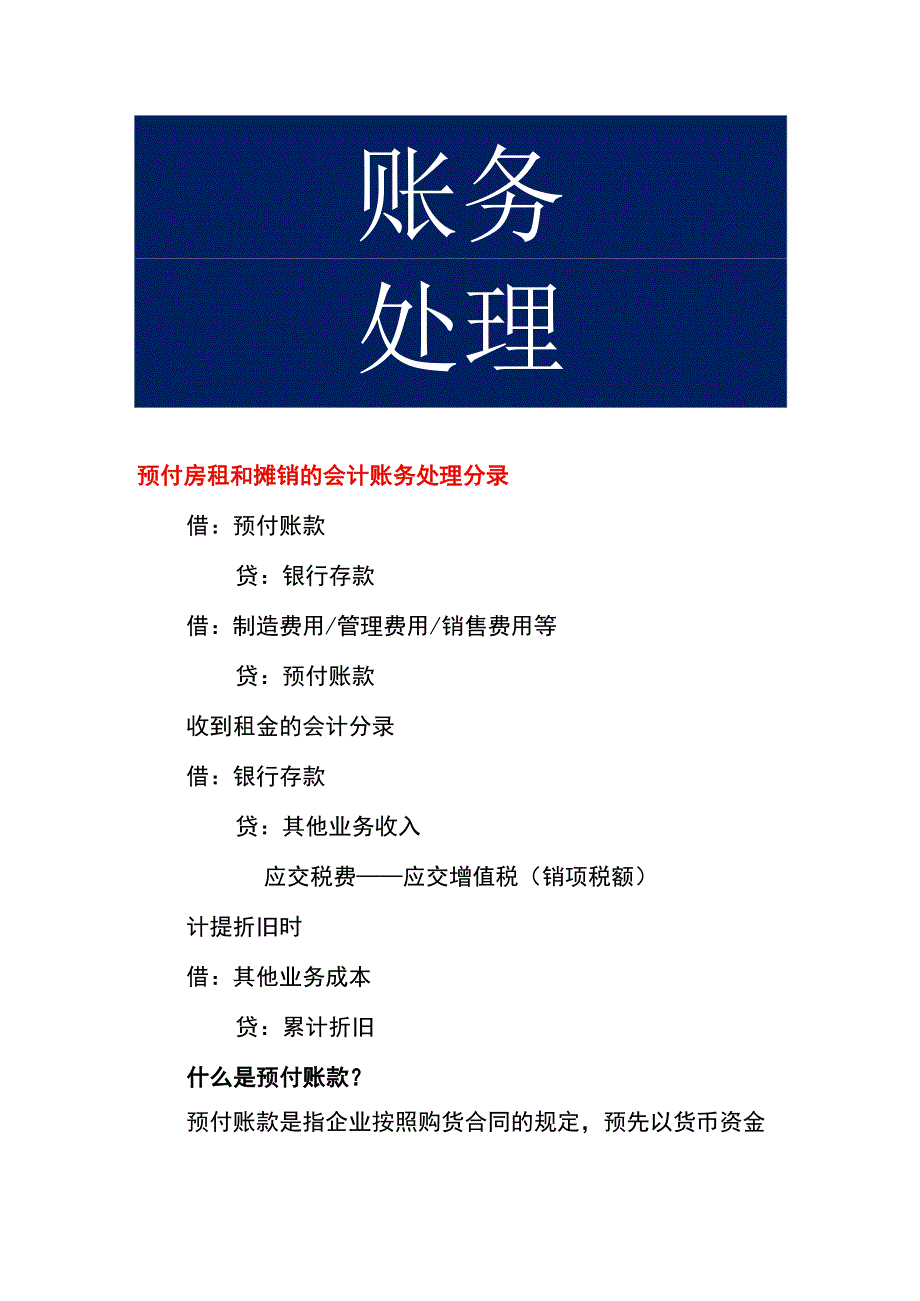 账务

处理

预付房租和摊销的会计账务处理分录

借：预付账款

贷：银行存款

借：制造费用/管理费用/销售费用等

贷：预付账款

收到租金的会计分录

借：银行存款

贷：其他业务收入

应交税费——应交增值税（销项税额）

计提折旧时

借：其他业务成本

贷：累计折旧

什么是预付账款？

预付账款是指企业按照购货合同的规定，预先以货币资金